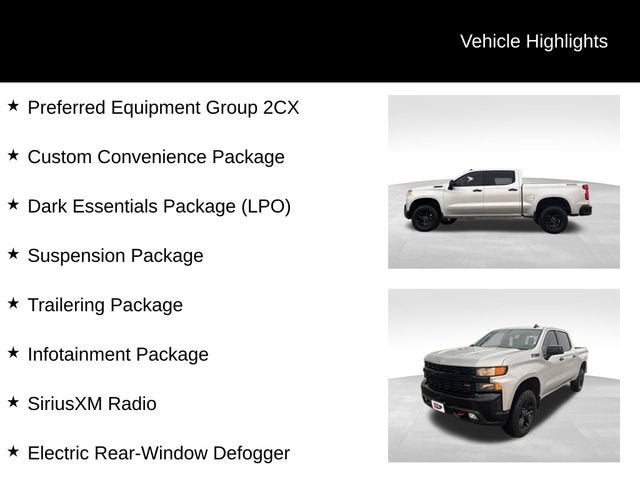 Vehicle Highlights

★ Preferred Equipment Group 2CX

★ Custom Convenience Package

★ Dark Essentials Package (LPO)

★ Suspension Package

★ Trailering Package

★ Infotainment Package

★ SiriusXM Radio

★ Electric Rear-Window Defogger